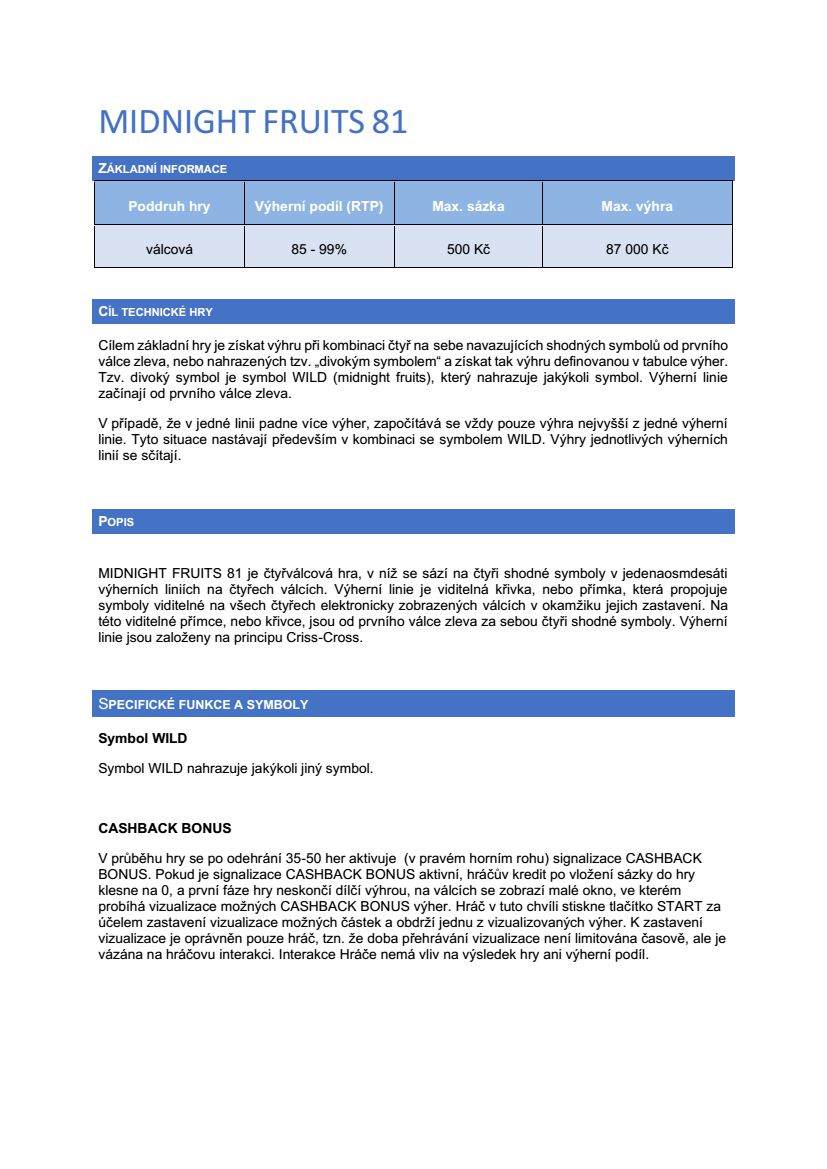 MIDNIGHT FRUITS 81

ZÁKLADNÍ INFORMACE

| Poddruh hry | Výherní podíl (RTP) | Max. sázka | Max. výhra |
|---|---|---|---|
| válcová | 85 - 99% | 500 Kč | 87 000 Kč |

CÍL TECHNICKÉ HRY

Cílem základní hry je získat výhru při kombinaci čtyř na sebe navazujících shodných symbolů od prvního válce zleva, nebo nahrazených tzv. „divokým symbolem“ a získat tak výhru definovanou v tabulce výher. Tzv. divoký symbol je symbol WILD (midnight fruits), který nahrazuje jakýkoli symbol. Výherní linie začínají od prvního válce zleva.

V případě, že v jedné linii padne více výher, započítává se vždy pouze výhra nejvyšší z jedné výherní linie. Tyto situace nastávají především v kombinaci se symbolem WILD. Výhry jednotlivých výherních linií se sčítají.

POPIS

MIDNIGHT FRUITS 81 je čtyřválcová hra, v níž se sází na čtyři shodné symboly v jedenaosmdesáti výherních liniích na čtyřech válcích. Výherní linie je viditelná křivka, nebo přímka, která propojuje symboly viditelné na všech čtyřech elektronicky zobrazených válcích v okamžiku jejich zastavení. Na této viditelné přímce, nebo křivce, jsou od prvního válce zleva za sebou čtyři shodné symboly. Výherní linie jsou založeny na principu Criss-Cross.

SPECIFICKÉ FUNKCE A SYMBOLY

Symbol WILD

Symbol WILD nahrazuje jakýkoli jiný symbol.

CASHBACK BONUS

V průběhu hry se po odehrání 35-50 her aktivuje (v pravém horním rohu) signalizace CASHBACK BONUS. Pokud je signalizace CASHBACK BONUS aktivní, hráčův kredit po vložení sázky do hry klesne na 0, a první fáze hry neskončí dílčí výhrou, na válcích se zobrazí malé okno, ve kterém probíhá vizualizace možných CASHBACK BONUS výher. Hráč v tuto chvíli stiskne tlačítko START za účelem zastavení vizualizace možných částek a obdrží jednu z vizualizovaných výher. K zastavení vizualizace je oprávněn pouze hráč, tzn. že doba přehrávání vizualizace není limitována časově, ale je vázána na hráčovu interakci. Interakce Hráče nemá vliv na výsledek hry ani výherní podíl.